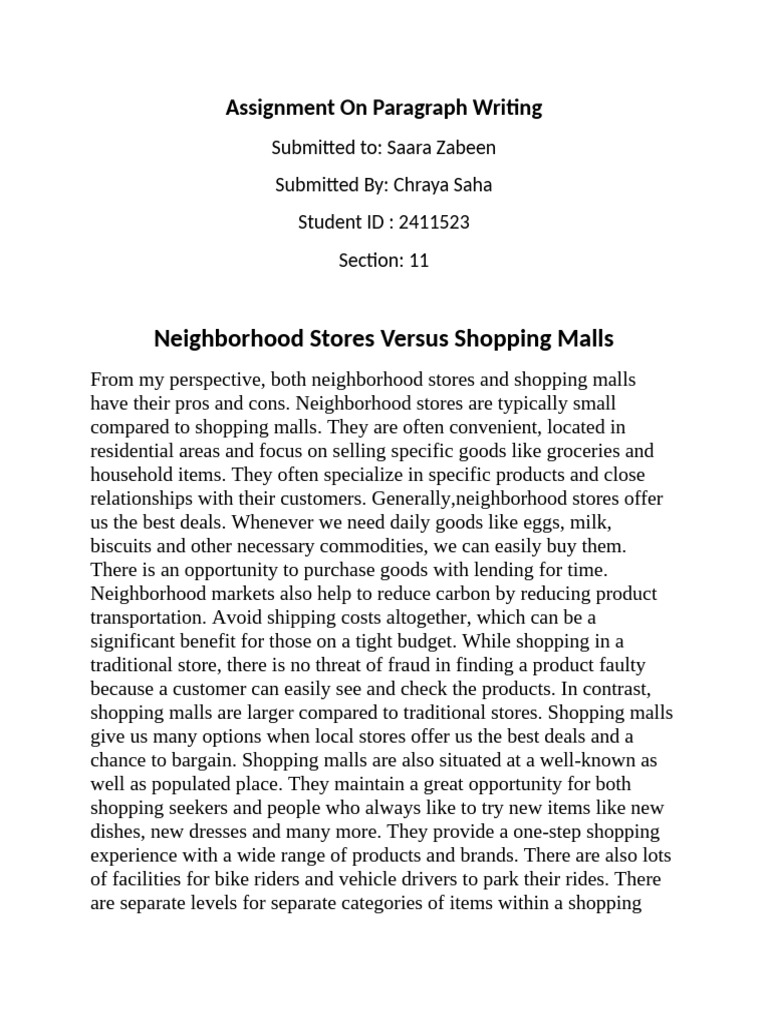 Assignment On Paragraph Writing

Submitted to: Saara Zabeen

Submitted By: Chraya Saha

Student ID : 2411523

Section: 11

Neighborhood Stores Versus Shopping Malls

From my perspective, both neighborhood stores and shopping malls have their pros and cons. Neighborhood stores are typically small compared to shopping malls. They are often convenient, located in residential areas and focus on selling specific goods like groceries and household items. They often specialize in specific products and close relationships with their customers. Generally,neighborhood stores offer us the best deals. Whenever we need daily goods like eggs, milk, biscuits and other necessary commodities, we can easily buy them. There is an opportunity to purchase goods with lending for time. Neighborhood markets also help to reduce carbon by reducing product transportation. Avoid shipping costs altogether, which can be a significant benefit for those on a tight budget. While shopping in a traditional store, there is no threat of fraud in finding a product faulty because a customer can easily see and check the products. In contrast, shopping malls are larger compared to traditional stores. Shopping malls give us many options when local stores offer us the best deals and a chance to bargain. Shopping malls are also situated at a well-known as well as populated place. They maintain a great opportunity for both shopping seekers and people who always like to try new items like new dishes, new dresses and many more. They provide a one-step shopping experience with a wide range of products and brands. There are also lots of facilities for bike riders and vehicle drivers to park their rides. There are separate levels for separate categories of items within a shopping